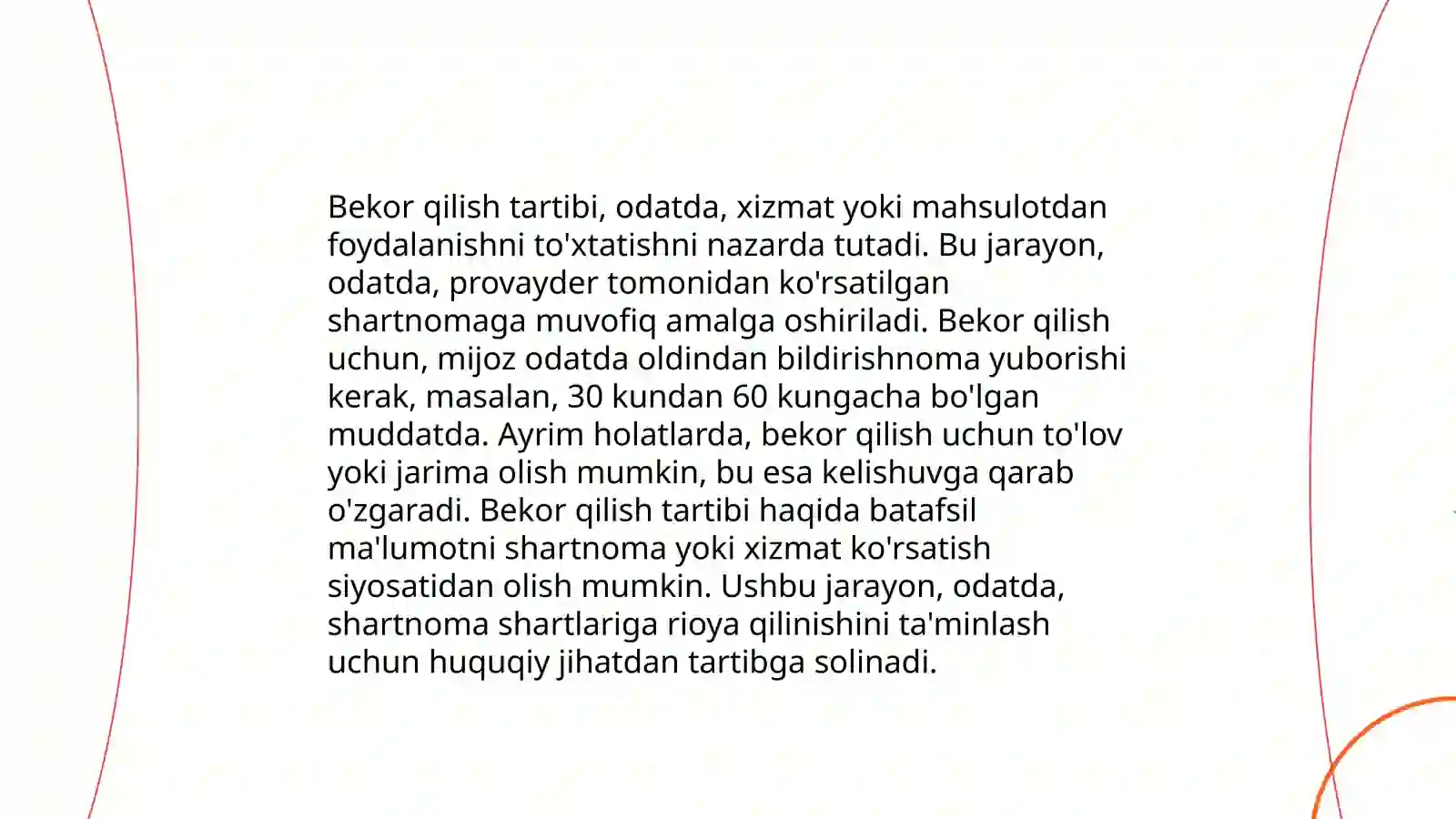 Bekor qilish tartibi, odatda, xizmat yoki mahsulotdan foydalanishni to'xtatishni nazarda tutadi. Bu jarayon, odatda, provayder tomonidan ko'rsatilgan shartnomaga muvofiq amalga oshiriladi. Bekor qilish uchun, mijoz odatda oldindan bildirishnoma yuborishi kerak, masalan, 30 kundan 60 kungacha bo'lgan muddatda. Ayrim holatlarda, bekor qilish uchun to'lov yoki jarima olish mumkin, bu esa kelishuvga qarab o'zgaradi. Bekor qilish tartibi haqida batafsil ma'lumotni shartnoma yoki xizmat ko'rsatish siyosatidan olish mumkin. Ushbu jarayon, odatda, shartnoma shartlariga rioya qilinishini ta'minlash uchun huquqiy jihatdan tartibga solinadi.